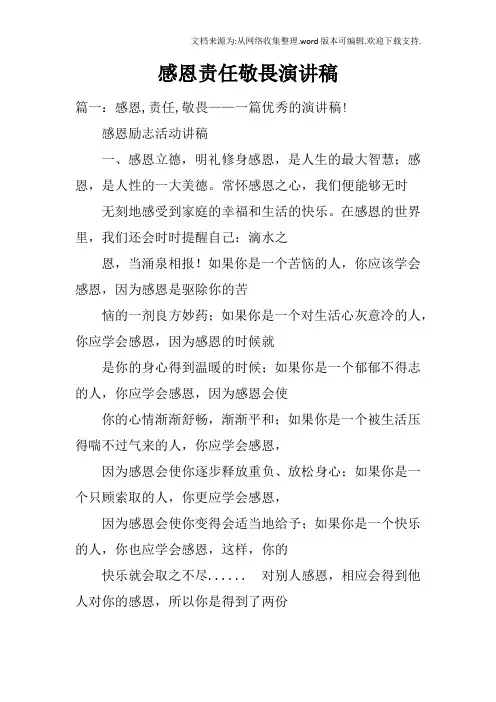 文档来源为:从网络收集整理.word版本可编辑.欢迎下载支持.

感恩责任敬畏演讲稿

篇一：感恩,责任,敬畏——一篇优秀的演讲稿!

感恩励志活动讲稿

一、感恩立德，明礼修身感恩，是人生的最大智慧；感恩，是人性的一大美德。常怀感恩之心，我们便能够无时

无刻地感受到家庭的幸福和生活的快乐。在感恩的世界里，我们还会时时提醒自己：滴水之

恩，当涌泉相报！如果你是一个苦恼的人，你应该学会感恩，因为感恩是驱除你的苦

恼的一剂良方妙药；如果你是一个对生活心灰意冷的人，你应学会感恩，因为感恩的时候就

是你的身心得到温暖的时候；如果你是一个郁郁不得志的人，你应学会感恩，因为感恩会使

你的心情渐渐舒畅，渐渐平和；如果你是一个被生活压得喘不过气来的人，你应学会感恩，

因为感恩会使你逐步释放重负、放松身心；如果你是一个只顾索取的人，你更应学会感恩，

因为感恩会使你变得会适当地给予；如果你是一个快乐的人，你也应学会感恩，这样，你的

快乐就会取之不尽......　对别人感恩，相应会得到他人对你的感恩，所以你是得到了两份